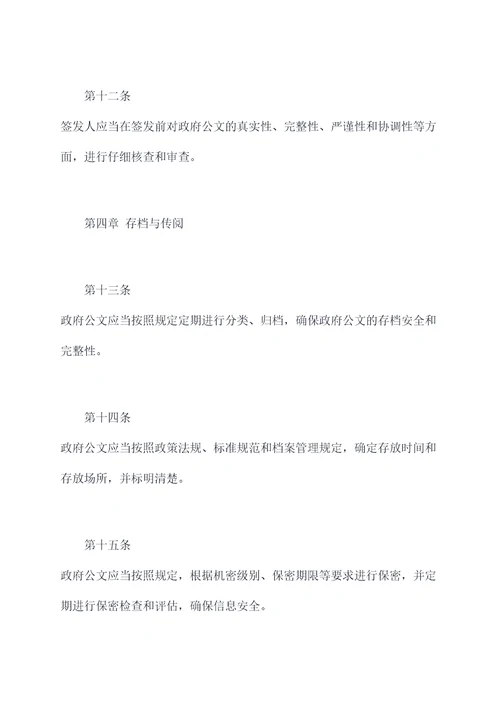 第十二条

签发人应当在签发前对政府公文的真实性、完整性、严谨性和协调性等方面，进行仔细核查和审查。

第四章 存档与传阅

第十三条

政府公文应当按照规定定期进行分类、归档，确保政府公文的存档安全和完整性。

第十四条

政府公文应当按照政策法规、标准规范和档案管理规定，确定存放时间和存放场所，并标明清楚。

第十五条

政府公文应当按照规定，根据机密级别、保密期限等要求进行保密，并定期进行保密检查和评估，确保信息安全。